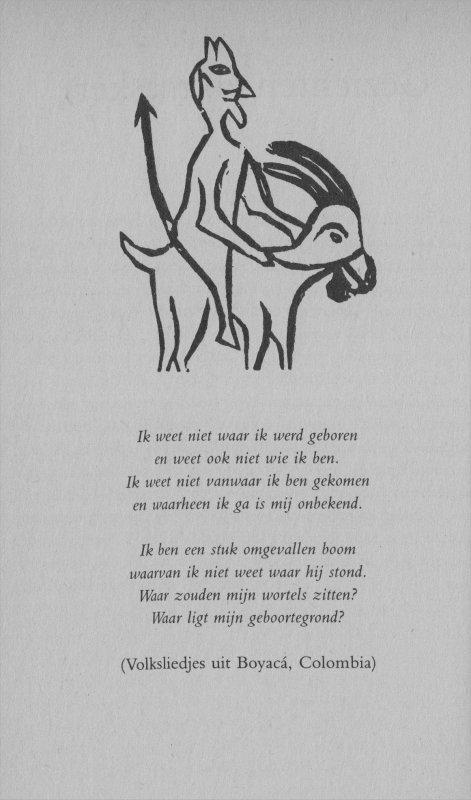 Ik weet niet waar ik werd geboren
en weet ook niet wie ik ben.
Ik weet niet vanwaar ik ben gekomen
en waarheen ik ga is mij onbekend.

Ik ben een stuk omgevallen boom
waarvan ik niet weet waar hij stond.
Waar zouden mijn wortels zitten?
Waar ligt mijn geboortegrond?

(Volksliedjes uit Boyacá, Colombia)